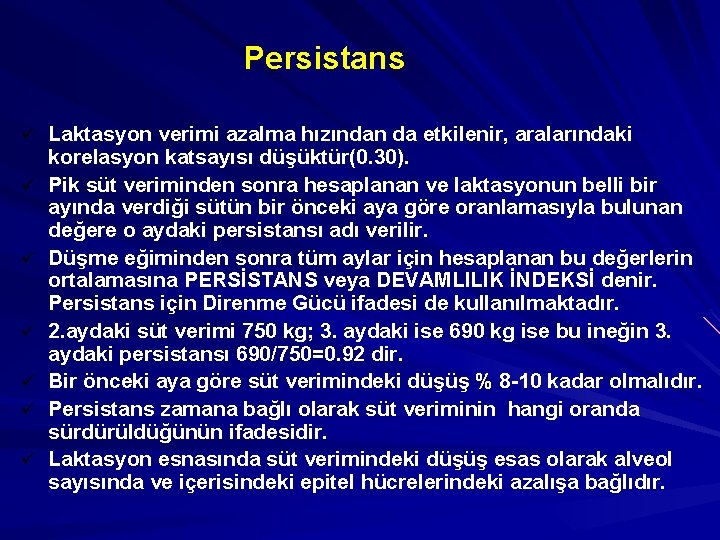 Persistans

✓ Laktasyon verimi azalma hızından da etkilenir, aralarındaki korelasyon katsayısı düşüktür(0.30).
✓ Pik süt veriminden sonra hesaplanan ve laktasyonun belli bir ayında verdiği sütün bir önceki aya göre oranlamasıyla bulunan değere o aydaki persistansı adı verilir.
✓ Düşme eğiminden sonra tüm aylar için hesaplanan bu değerlerin ortalamasına PERSİSTANS veya DEVAMLILIK İNDEKSİ denir. Persistans için Direnme Gücü ifadesi de kullanılmaktadır.
✓ 2.aydaki süt verimi 750 kg; 3. aydaki ise 690 kg ise bu ineğin 3. aydaki persistansı 690/750=0.92 dir.
✓ Bir önceki aya göre süt verimindeki düşüş % 8-10 kadar olmalıdır.
✓ Persistans zamana bağlı olarak süt veriminin hangi oranda sürdürüldüğünün ifadesidir.
✓ Laktasyon esnasında süt verimindeki düşüş esas olarak alveol sayısında ve içerisindeki epitel hücrelerindeki azalışa bağlıdır.